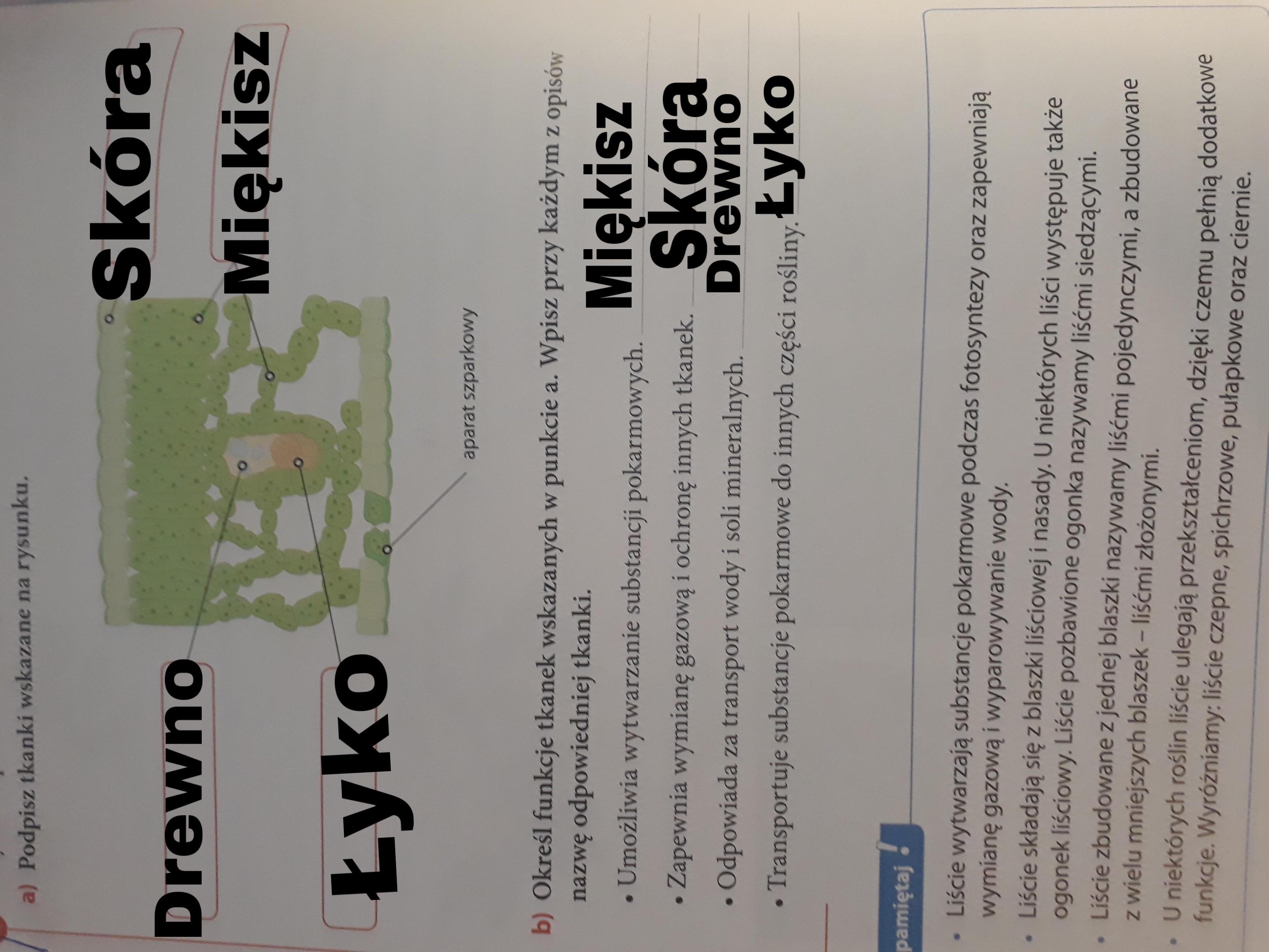 a) Podpisz tkanki wskazane na rysunku.

Skóra

Miękisz

Drewno

Łyko

aparat szparkowy

b) Określ funkcje tkanek wskazanych w punkcie a. Wpisz przy każdym z opisów nazwę odpowiedniej tkanki.

• Umożliwia wytwarzanie substancji pokarmowych. Miękisz

• Zapewnia wymianę gazową i ochronę innych tkanek. Skóra

• Odpowiada za transport wody i soli mineralnych. Drewno

• Transportuje substancje pokarmowe do innych części rośliny. Łyko

pamiętaj !

• Liście wytwarzają substancje pokarmowe podczas fotosyntezy oraz zapewniają wymianę gazową i wyparowywanie wody.

• Liście składają się z blaszki liściowej i nasady. U niektórych liści występuje także ogonek liściowy. Liście pozbawione ogonka nazywamy liśćmi siedzącymi.

• Liście zbudowane z jednej blaszki nazywamy liśćmi pojedynczymi, a zbudowane z wielu mniejszych blaszek – liśćmi złożonymi.

• U niektórych roślin liście ulegają przekształceniom, dzięki czemu pełnią dodatkowe funkcje. Wyróżniamy: liście czepne, spichrzowe, pułapkowe oraz ciernie.